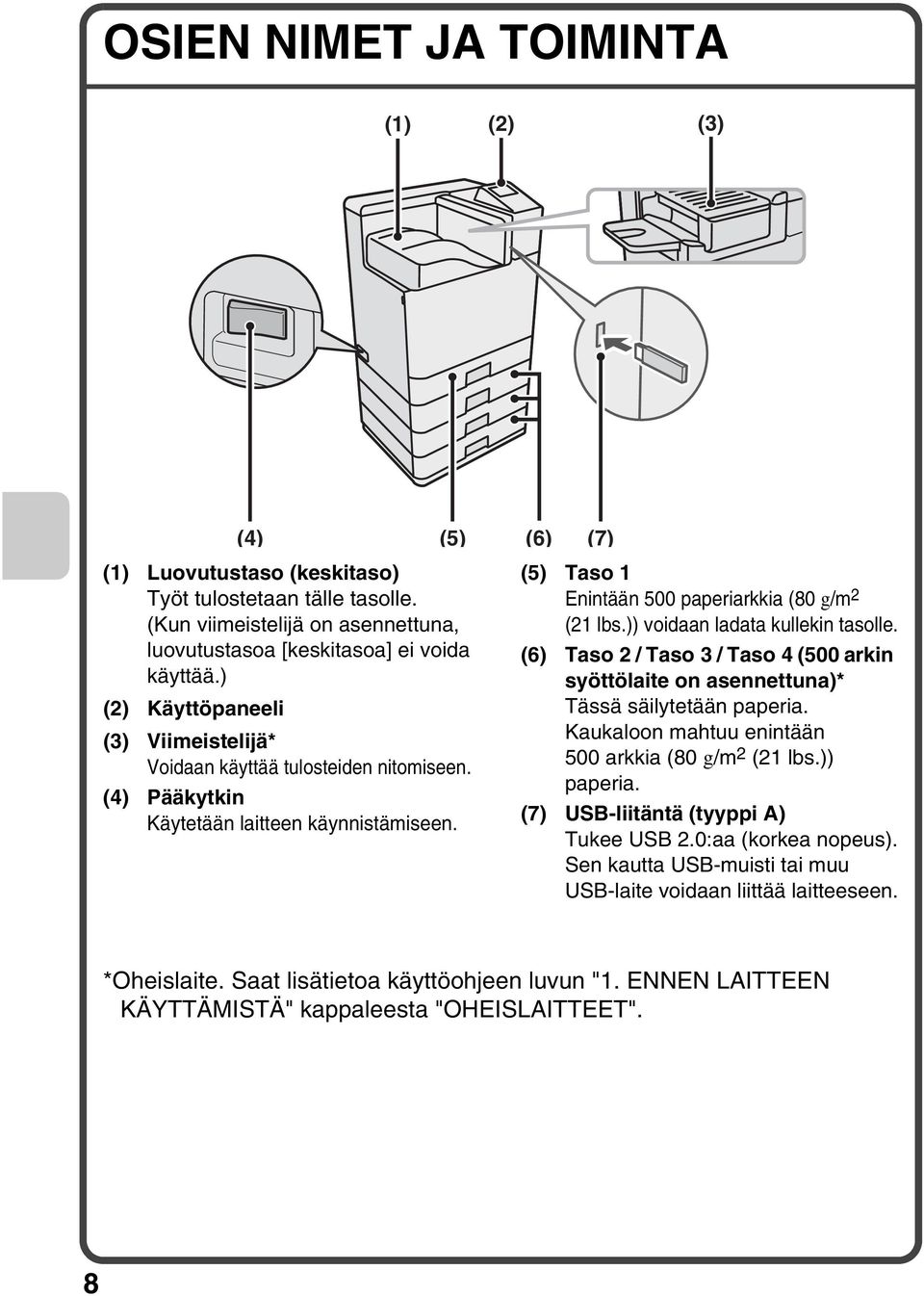 OSIEN NIMET JA TOIMINTA

(1) (2) (3)

(4) (5) (6) (7)

(1) Luovutustaso (keskitaso)
Työt tulostetaan tälle tasolle. (Kun viimeistelijä on asennettuna, luovutustasoa [keskitasoa] ei voida käyttää.)

(2) Käyttöpaneeli

(3) Viimeistelijä*
Voidaan käyttää tulosteiden nitomiseen.

(4) Pääkytkin
Käytetään laitteen käynnistämiseen.

(5) Taso 1
Enintään 500 paperiarkkia (80 g/m$^2$ (21 lbs.)) voidaan ladata kullekin tasolle.

(6) Taso 2 / Taso 3 / Taso 4 (500 arkin syöttölaite on asennettuna)*
Tässä säilytetään paperia. Kaukaloon mahtuu enintään 500 arkkia (80 g/m$^2$ (21 lbs.)) paperia.

(7) USB-liitäntä (tyyppi A)
Tukee USB 2.0:aa (korkea nopeus). Sen kautta USB-muisti tai muu USB-laite voidaan liittää laitteeseen.

*Oheislaite. Saat lisätietoa käyttöohjeen luvun "1. ENNEN LAITTEEN KÄYTTÄMISTÄ" kappaleesta "OHEISLAITTEET".

8